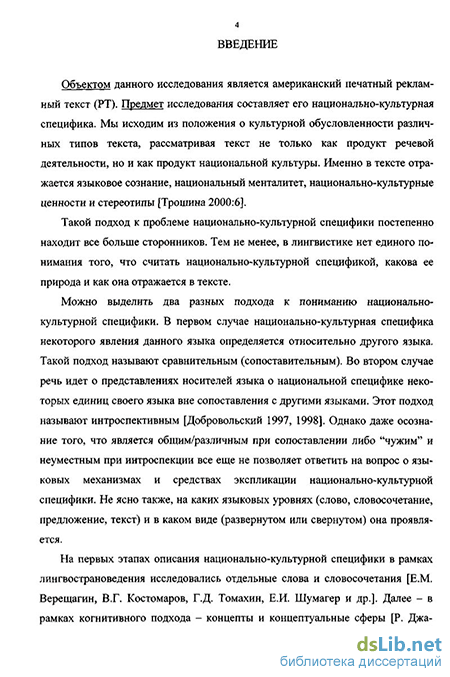 4

ВВЕДЕНИЕ

Объектом данного исследования является американский печатный рекламный текст (РТ). Предмет исследования составляет его национально-культурная специфика. Мы исходим из положения о культурной обусловленности различных типов текста, рассматривая текст не только как продукт речевой деятельности, но и как продукт национальной культуры. Именно в тексте отражается языковое сознание, национальный менталитет, национально-культурные ценности и стереотипы [Трошина 2000:6].

Такой подход к проблеме национально-культурной специфики постепенно находит все больше сторонников. Тем не менее, в лингвистике нет единого понимания того, что считать национально-культурной спецификой, какова ее природа и как она отражается в тексте.

Можно выделить два разных подхода к пониманию национально-культурной специфики. В первом случае национально-культурная специфика некоторого явления данного языка определяется относительно другого языка. Такой подход называют сравнительным (сопоставительным). Во втором случае речь идет о представлениях носителей языка о национальной специфике некоторых единиц своего языка вне сопоставления с другими языками. Этот подход называют интроспективным [Добровольский 1997, 1998]. Однако даже осознание того, что является общим/различным при сопоставлении либо “чужим” и неуместным при интроспекции все еще не позволяет ответить на вопрос о языковых механизмах и средствах экспликации национально-культурной специфики. Не ясно также, на каких языковых уровнях (слово, словосочетание, предложение, текст) и в каком виде (развернутом или свернутом) она проявляется.

На первых этапах описания национально-культурной специфики в рамках лингвострановедения исследовались отдельные слова и словосочетания [Е.М. Верещагин, В.Г. Костомаров, Г.Д. Томахин, Е.И. Шумагер и др.]. Далее – в рамках когнитивного подхода – концепты и концептуальные сферы [Р. Джа-

dsLib.net
библиотека диссертаций